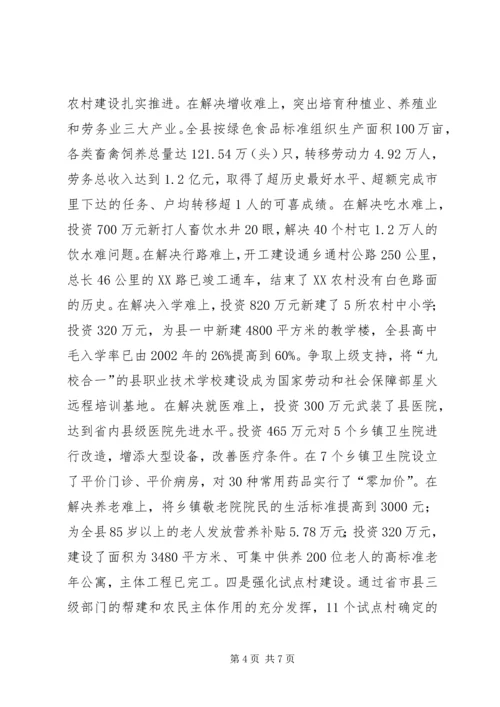 农村建设扎实推进。在解决增收难上，突出培育种植业、养殖业和劳务业三大产业。全县按绿色食品标准组织生产面积100万亩，各类畜禽饲养总量达121.54万（头）只，转移劳动力4.92万人，劳务总收入达到1.2亿元，取得了超历史最好水平、超额完成市里下达的任务、户均转移超1人的可喜成绩。在解决吃水难上，投资700万元新打人畜饮水井20眼，解决40个村屯1.2万人的饮水难问题。在解决行路难上，开工建设通乡通村公路250公里，总长46公里的XX路已竣工通车，结束了XX农村没有白色路面的历史。在解决入学难上，投资820万元新建了5所农村中小学；投资320万元，为县一中新建4800平方米的教学楼，全县高中毛入学率已由2002年的26%提高到60%。争取上级支持，将“九校合一”的县职业技术学校建设成为国家劳动和社会保障部星火远程培训基地。在解决就医难上，投资300万元武装了县医院，达到省内县级医院先进水平。投资465万元对5个乡镇卫生院进行改造，增添大型设备，改善医疗条件。在7个乡镇卫生院设立了平价门诊、平价病房，对30种常用药品实行了“零加价”。在解决养老难上，将乡镇敬老院院民的生活标准提高到3000元；为全县85岁以上的老人发放营养补贴5.78万元；投资320万元，建设了面积为3480平方米、可集中供养200位老人的高标准老年公寓，主体工程已完工。四是强化试点村建设。通过省市县三级部门的帮建和农民主体作用的充分发挥，11个试点村确定的

第4页 共7页